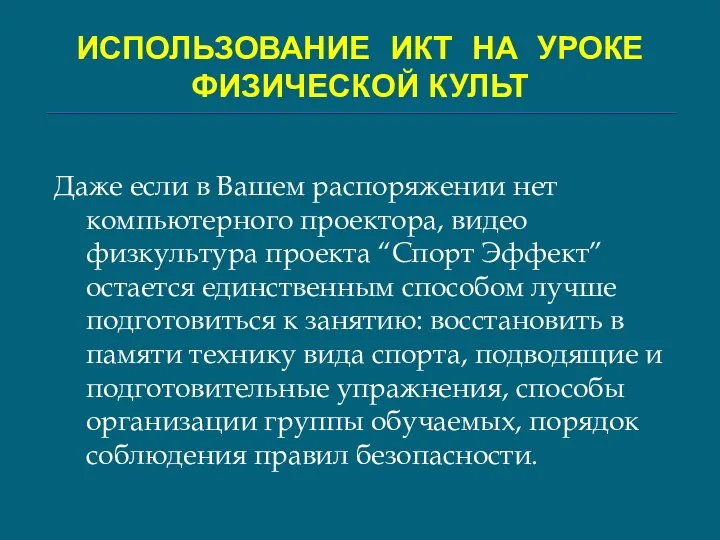 ИСПОЛЬЗОВАНИЕ ИКТ НА УРОКЕ ФИЗИЧЕСКОЙ КУЛЬТ

Даже если в Вашем распоряжении нет компьютерного проектора, видео физкультура проекта “Спорт Эффект” остается единственным способом лучше подготовиться к занятию: восстановить в памяти технику вида спорта, подводящие и подготовительные упражнения, способы организации группы обучаемых, порядок соблюдения правил безопасности.